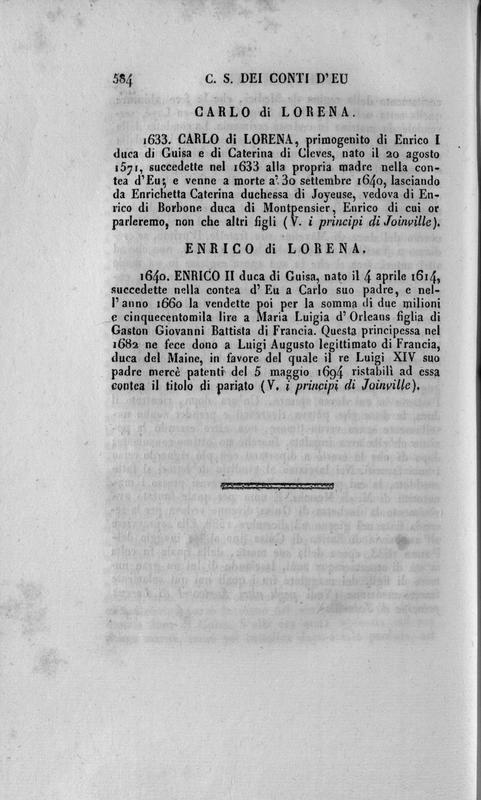 584 C. S. DEI CONTI D'EU

CARLO di LORENA.

1633. CARLO di LORENA, primogenito di Enrico I duca di Guisa e di Caterina di Cleves, nato il 20 agosto 1571, succedette nel 1633 alla propria madre nella contea d'Eu; e venne a morte a' 30 settembre 1640, lasciando da Enrichetta Caterina duchessa di Joyeuse, vedova di Enrico di Borbone duca di Montpensier, Enrico di cui or parleremo, non che altri figli (V. i principi di Joinville).

ENRICO di LORENA.

1640. ENRICO II duca di Guisa, nato il 4 aprile 1614, succedette nella contea d'Eu a Carlo suo padre, e nell'anno 1660 la vendette poi per la somma di due milioni e cinquecentomila lire a Maria Luigia d'Orleans figlia di Gaston Giovanni Battista di Francia. Questa principessa nel 1682 ne fece dono a Luigi Augusto legittimato di Francia, duca del Maine, in favore del quale il re Luigi XIV suo padre mercè patenti del 5 maggio 1694 ristabilì ad essa contea il titolo di pariato (V. i principi di Joinville).